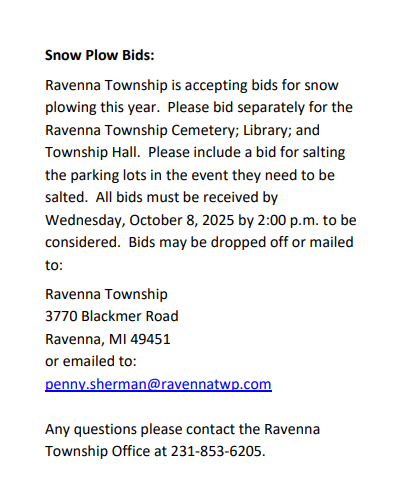 Snow Plow Bids:

Ravenna Township is accepting bids for snow plowing this year. Please bid separately for the Ravenna Township Cemetery; Library; and Township Hall. Please include a bid for salting the parking lots in the event they need to be salted. All bids must be received by Wednesday, October 8, 2025 by 2:00 p.m. to be considered. Bids may be dropped off or mailed to:

Ravenna Township
3770 Blackmer Road
Ravenna, MI 49451
or emailed to:
penny.sherman@ravennatwp.com

Any questions please contact the Ravenna Township Office at 231-853-6205.